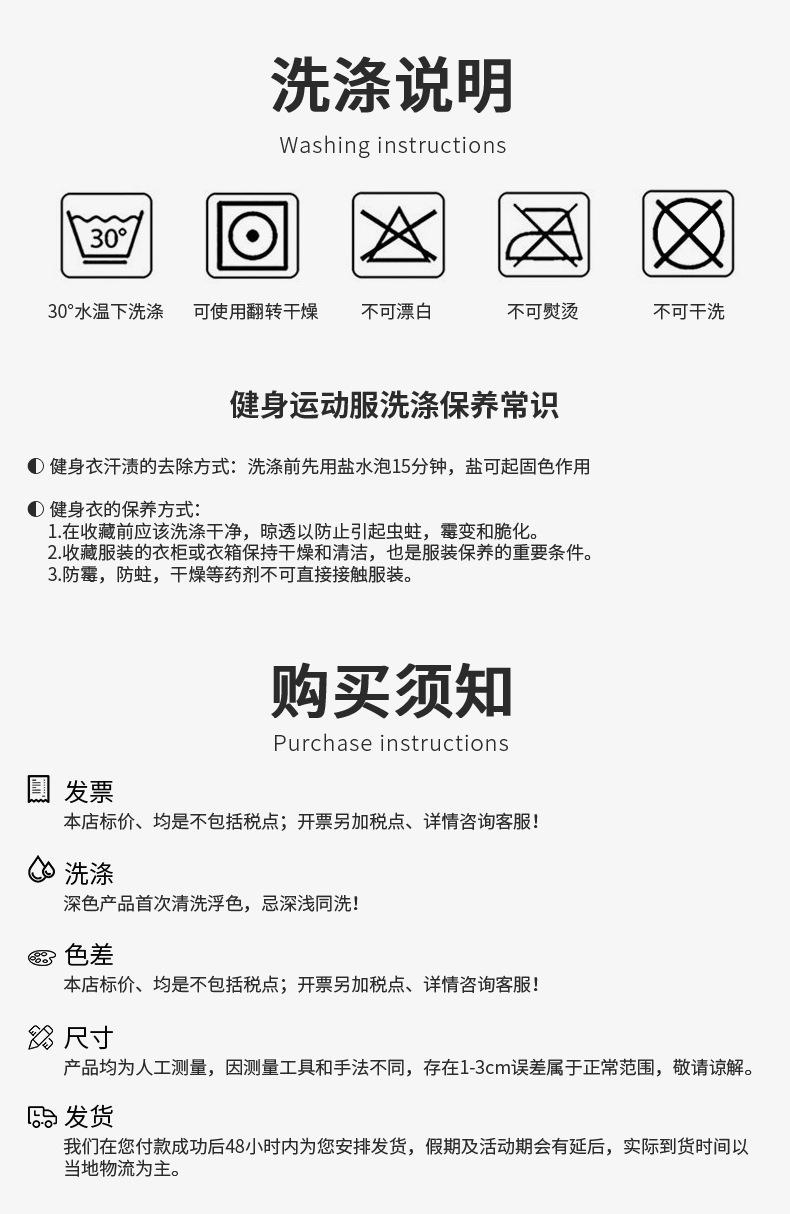 洗涤说明

Washing instructions

30°

30°水温下洗涤　可使用翻转干燥　不可漂白　不可熨烫　不可干洗

健身运动服洗涤保养常识

◐ 健身衣汗渍的去除方式：洗涤前先用盐水泡15分钟，盐可起固色作用

◐ 健身衣的保养方式：
1.在收藏前应该洗涤干净，晾透以防止引起虫蛀，霉变和脆化。
2.收藏服装的衣柜或衣箱保持干燥和清洁，也是服装保养的重要条件。
3.防霉，防蛀，干燥等药剂不可直接接触服装。

购买须知

Purchase instructions

发票
本店标价、均是不包括税点；开票另加税点、详情咨询客服！

洗涤
深色产品首次清洗浮色，忌深浅同洗！

色差
本店标价、均是不包括税点；开票另加税点、详情咨询客服！

尺寸
产品均为人工测量，因测量工具和手法不同，存在1-3cm误差属于正常范围，敬请谅解。

发货
我们在您付款成功后48小时内为您安排发货，假期及活动期会有延后，实际到货时间以当地物流为主。